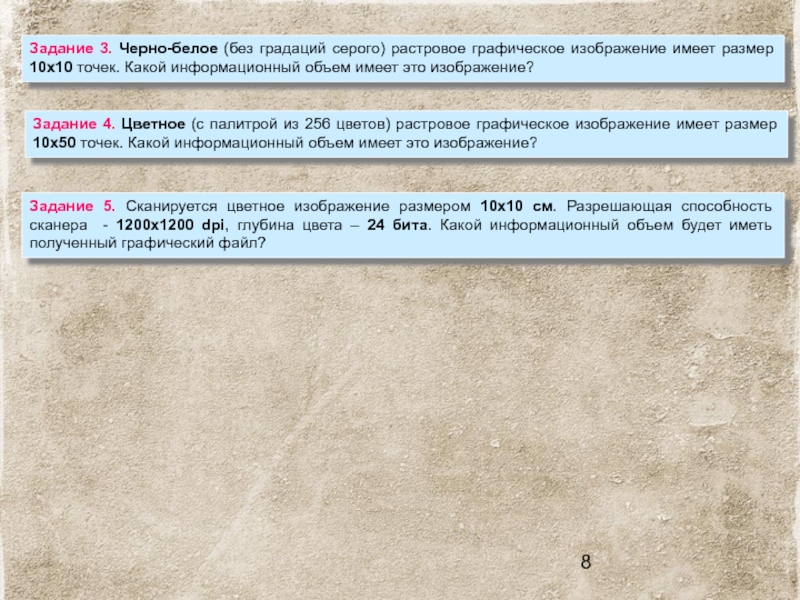 Задание 3. Черно-белое (без градаций серого) растровое графическое изображение имеет размер 10х10 точек. Какой информационный объем имеет это изображение?

Задание 4. Цветное (с палитрой из 256 цветов) растровое графическое изображение имеет размер 10х50 точек. Какой информационный объем имеет это изображение?

Задание 5. Сканируется цветное изображение размером 10х10 см. Разрешающая способность сканера - 1200х1200 dpi, глубина цвета – 24 бита. Какой информационный объем будет иметь полученный графический файл?

8